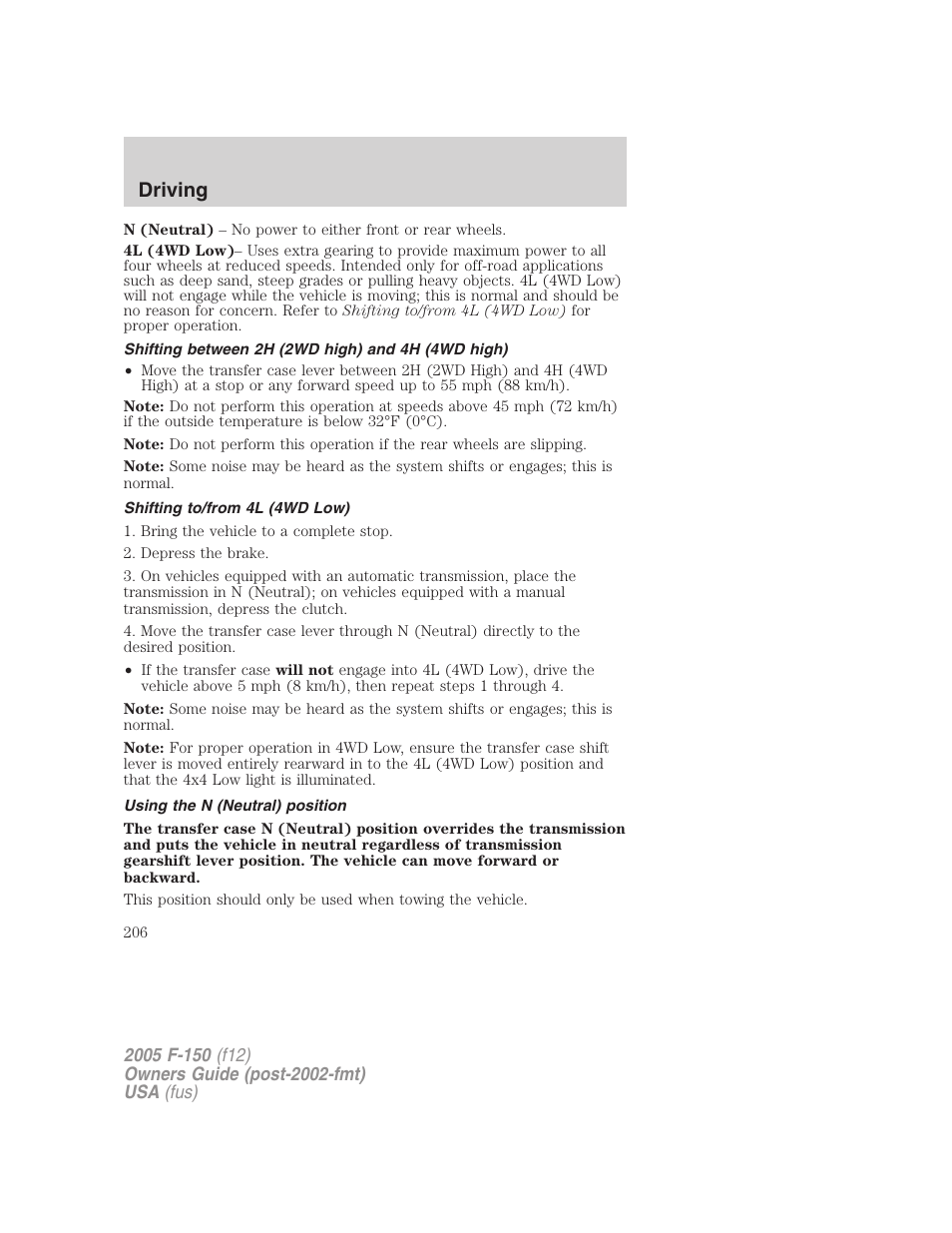 Driving

N (Neutral) – No power to either front or rear wheels.

4L (4WD Low)– Uses extra gearing to provide maximum power to all four wheels at reduced speeds. Intended only for off-road applications such as deep sand, steep grades or pulling heavy objects. 4L (4WD Low) will not engage while the vehicle is moving; this is normal and should be no reason for concern. Refer to Shifting to/from 4L (4WD Low) for proper operation.

Shifting between 2H (2WD high) and 4H (4WD high)

• Move the transfer case lever between 2H (2WD High) and 4H (4WD High) at a stop or any forward speed up to 55 mph (88 km/h).

Note: Do not perform this operation at speeds above 45 mph (72 km/h) if the outside temperature is below 32°F (0°C).

Note: Do not perform this operation if the rear wheels are slipping.

Note: Some noise may be heard as the system shifts or engages; this is normal.

Shifting to/from 4L (4WD Low)

1. Bring the vehicle to a complete stop.

2. Depress the brake.

3. On vehicles equipped with an automatic transmission, place the transmission in N (Neutral); on vehicles equipped with a manual transmission, depress the clutch.

4. Move the transfer case lever through N (Neutral) directly to the desired position.

• If the transfer case will not engage into 4L (4WD Low), drive the vehicle above 5 mph (8 km/h), then repeat steps 1 through 4.

Note: Some noise may be heard as the system shifts or engages; this is normal.

Note: For proper operation in 4WD Low, ensure the transfer case shift lever is moved entirely rearward in to the 4L (4WD Low) position and that the 4x4 Low light is illuminated.

Using the N (Neutral) position

The transfer case N (Neutral) position overrides the transmission and puts the vehicle in neutral regardless of transmission gearshift lever position. The vehicle can move forward or backward.

This position should only be used when towing the vehicle.

206

2005 F-150 (f12)
Owners Guide (post-2002-fmt)
USA (fus)